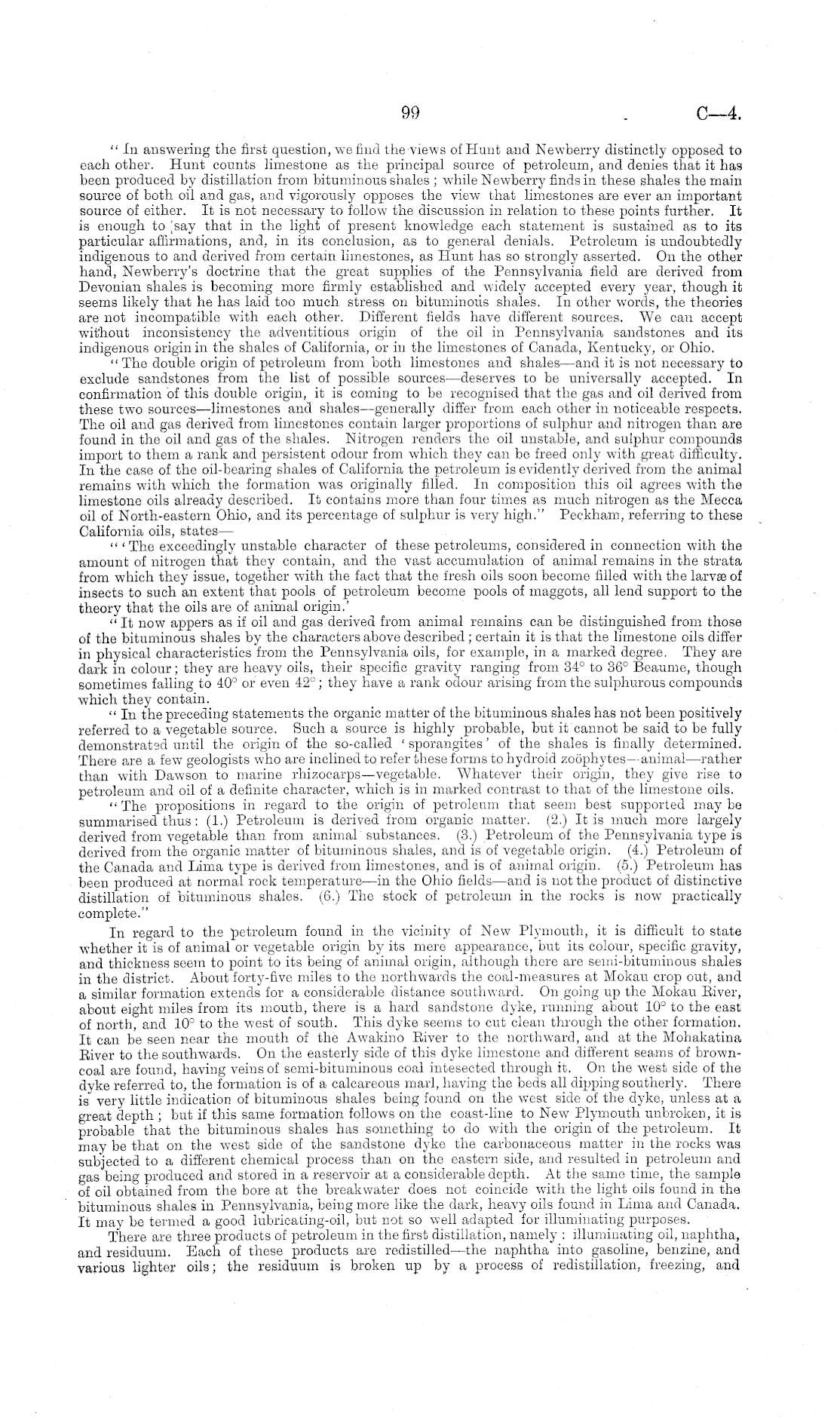 99 C—4.

"In answering the first question, we find the views of Hunt and Newberry distinctly opposed to each other. Hunt counts limestone as the principal source of petroleum, and denies that it has been produced by distillation from bituminous shales; while Newberry finds in these shales the main source of both oil and gas, and vigorously opposes the view that limestones are ever an important source of either. It is not necessary to follow the discussion in relation to these points further. It is enough to say that in the light of present knowledge each statement is sustained as to its particular affirmations, and, in its conclusion, as to general denials. Petroleum is undoubtedly indigenous to and derived from certain limestones, as Hunt has so strongly asserted. On the other hand, Newberry's doctrine that the great supplies of the Pennsylvania field are derived from Devonian shales is becoming more firmly established and widely accepted every year, though it seems likely that he has laid too much stress on bituminous shales. In other words, the theories are not incompatible with each other. Different fields have different sources. We can accept without inconsistency the adventitious origin of the oil in Pennsylvania sandstones and its indigenous origin in the shales of California, or in the limestones of Canada, Kentucky, or Ohio.

"The double origin of petroleum from both limestones and shales—and it is not necessary to exclude sandstones from the list of possible sources—deserves to be universally accepted. In confirmation of this double origin, it is coming to be recognised that the gas and oil derived from these two sources—limestones and shales—generally differ from each other in noticeable respects. The oil and gas derived from limestones contain larger proportions of sulphur and nitrogen than are found in the oil and gas of the shales. Nitrogen renders the oil unstable, and sulphur compounds import to them a rank and persistent odour from which they can be freed only with great difficulty. In the case of the oil-bearing shales of California the petroleum is evidently derived from the animal remains with which the formation was originally filled. In composition this oil agrees with the limestone oils already described. It contains more than four times as much nitrogen as the Mecca oil of North-eastern Ohio, and its percentage of sulphur is very high." Peckham, referring to these California oils, states—

"'The exceedingly unstable character of these petroleums, considered in connection with the amount of nitrogen that they contain, and the vast accumulation of animal remains in the strata from which they issue, together with the fact that the fresh oils soon become filled with the larvæ of insects to such an extent that pools of petroleum become pools of maggots, all lend support to the theory that the oils are of animal origin.'

"It now appers as if oil and gas derived from animal remains can be distinguished from those of the bituminous shales by the characters above described; certain it is that the limestone oils differ in physical characteristics from the Pennsylvania oils, for example, in a marked degree. They are dark in colour; they are heavy oils, their specific gravity ranging from 34° to 36° Beaume, though sometimes falling to 40° or even 42°; they have a rank odour arising from the sulphurous compounds which they contain.

"In the preceding statements the organic matter of the bituminous shales has not been positively referred to a vegetable source. Such a source is highly probable, but it cannot be said to be fully demonstrated until the origin of the so-called 'sporangites' of the shales is finally determined. There are a few geologists who are inclined to refer these forms to hydroid zoöphytes—animal—rather than with Dawson to marine rhizocarps—vegetable. Whatever their origin, they give rise to petroleum and oil of a definite character, which is in marked contrast to that of the limestone oils.

"The propositions in regard to the origin of petroleum that seem best supported may be summarised thus: (1.) Petroleum is derived from organic matter. (2.) It is much more largely derived from vegetable than from animal substances. (3.) Petroleum of the Pennsylvania type is derived from the organic matter of bituminous shales, and is of vegetable origin. (4.) Petroleum of the Canada and Lima type is derived from limestones, and is of animal origin. (5.) Petroleum has been produced at normal rock temperature—in the Ohio fields—and is not the product of distinctive distillation of bituminous shales. (6.) The stock of petroleum in the rocks is now practically complete."

In regard to the petroleum found in the vicinity of New Plymouth, it is difficult to state whether it is of animal or vegetable origin by its mere appearance, but its colour, specific gravity, and thickness seem to point to its being of animal origin, although there are semi-bituminous shales in the district. About forty-five miles to the northwards the coal-measures at Mokau crop out, and a similar formation extends for a considerable distance southward. On going up the Mokau River, about eight miles from its mouth, there is a hard sandstone dyke, running about 10° to the east of north, and 10° to the west of south. This dyke seems to cut clean through the other formation. It can be seen near the mouth of the Awakino River to the northward, and at the Mohakatina River to the southwards. On the easterly side of this dyke limestone and different seams of brown-coal are found, having veins of semi-bituminous coal intesected through it. On the west side of the dyke referred to, the formation is of a calcareous marl, having the beds all dipping southerly. There is very little indication of bituminous shales being found on the west side of the dyke, unless at a great depth; but if this same formation follows on the coast-line to New Plymouth unbroken, it is probable that the bituminous shales has something to do with the origin of the petroleum. It may be that on the west side of the sandstone dyke the carbonaceous matter in the rocks was subjected to a different chemical process than on the eastern side, and resulted in petroleum and gas being produced and stored in a reservoir at a considerable depth. At the same time, the sample of oil obtained from the bore at the breakwater does not coincide with the light oils found in the bituminous shales in Pennsylvania, being more like the dark, heavy oils found in Lima and Canada. It may be termed a good lubricating-oil, but not so well adapted for illuminating purposes.

There are three products of petroleum in the first distillation, namely: illuminating oil, naphtha, and residuum. Each of these products are redistilled—the naphtha into gasoline, benzine, and various lighter oils; the residuum is broken up by a process of redistillation, freezing, and